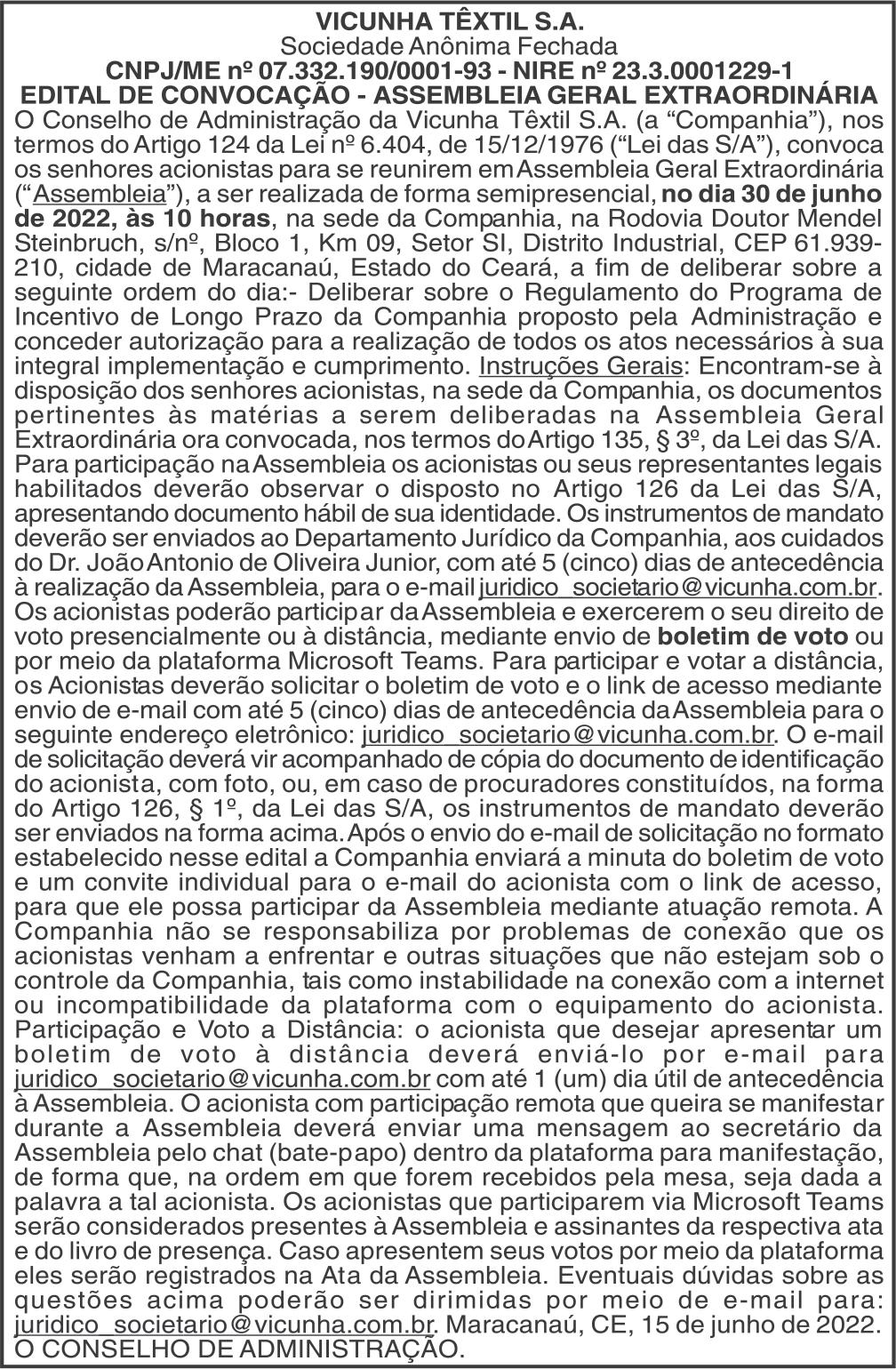 VICUNHA TÊXTIL S.A.
Sociedade Anônima Fechada
CNPJ/ME nº 07.332.190/0001-93 - NIRE nº 23.3.0001229-1
EDITAL DE CONVOCAÇÃO - ASSEMBLEIA GERAL EXTRAORDINÁRIA
O Conselho de Administração da Vicunha Têxtil S.A. (a “Companhia”), nos termos do Artigo 124 da Lei nº 6.404, de 15/12/1976 (“Lei das S/A”), convoca os senhores acionistas para se reunirem em Assembleia Geral Extraordinária (“Assembleia”), a ser realizada de forma semipresencial, no dia 30 de junho de 2022, às 10 horas, na sede da Companhia, na Rodovia Doutor Mendel Steinbruch, s/nº, Bloco 1, Km 09, Setor SI, Distrito Industrial, CEP 61.939-210, cidade de Maracanaú, Estado do Ceará, a fim de deliberar sobre a seguinte ordem do dia:- Deliberar sobre o Regulamento do Programa de Incentivo de Longo Prazo da Companhia proposto pela Administração e conceder autorização para a realização de todos os atos necessários à sua integral implementação e cumprimento. Instruções Gerais: Encontram-se à disposição dos senhores acionistas, na sede da Companhia, os documentos pertinentes às matérias a serem deliberadas na Assembleia Geral Extraordinária ora convocada, nos termos do Artigo 135, § 3º, da Lei das S/A. Para participação na Assembleia os acionistas ou seus representantes legais habilitados deverão observar o disposto no Artigo 126 da Lei das S/A, apresentando documento hábil de sua identidade. Os instrumentos de mandato deverão ser enviados ao Departamento Jurídico da Companhia, aos cuidados do Dr. João Antonio de Oliveira Junior, com até 5 (cinco) dias de antecedência à realização da Assembleia, para o e-mail juridico_societario@vicunha.com.br. Os acionistas poderão participar da Assembleia e exercerem o seu direito de voto presencialmente ou à distância, mediante envio de boletim de voto ou por meio da plataforma Microsoft Teams. Para participar e votar a distância, os Acionistas deverão solicitar o boletim de voto e o link de acesso mediante envio de e-mail com até 5 (cinco) dias de antecedência da Assembleia para o seguinte endereço eletrônico: juridico_societario@vicunha.com.br. O e-mail de solicitação deverá vir acompanhado de cópia do documento de identificação do acionista, com foto, ou, em caso de procuradores constituídos, na forma do Artigo 126, § 1º, da Lei das S/A, os instrumentos de mandato deverão ser enviados na forma acima. Após o envio do e-mail de solicitação no formato estabelecido nesse edital a Companhia enviará a minuta do boletim de voto e um convite individual para o e-mail do acionista com o link de acesso, para que ele possa participar da Assembleia mediante atuação remota. A Companhia não se responsabiliza por problemas de conexão que os acionistas venham a enfrentar e outras situações que não estejam sob o controle da Companhia, tais como instabilidade na conexão com a internet ou incompatibilidade da plataforma com o equipamento do acionista. Participação e Voto a Distância: o acionista que desejar apresentar um boletim de voto à distância deverá enviá-lo por e-mail para juridico_societario@vicunha.com.br com até 1 (um) dia útil de antecedência à Assembleia. O acionista com participação remota que queira se manifestar durante a Assembleia deverá enviar uma mensagem ao secretário da Assembleia pelo chat (bate-papo) dentro da plataforma para manifestação, de forma que, na ordem em que forem recebidos pela mesa, seja dada a palavra a tal acionista. Os acionistas que participarem via Microsoft Teams serão considerados presentes à Assembleia e assinantes da respectiva ata e do livro de presença. Caso apresentem seus votos por meio da plataforma eles serão registrados na Ata da Assembleia. Eventuais dúvidas sobre as questões acima poderão ser dirimidas por meio de e-mail para: juridico_societario@vicunha.com.br. Maracanaú, CE, 15 de junho de 2022.
O CONSELHO DE ADMINISTRAÇÃO.